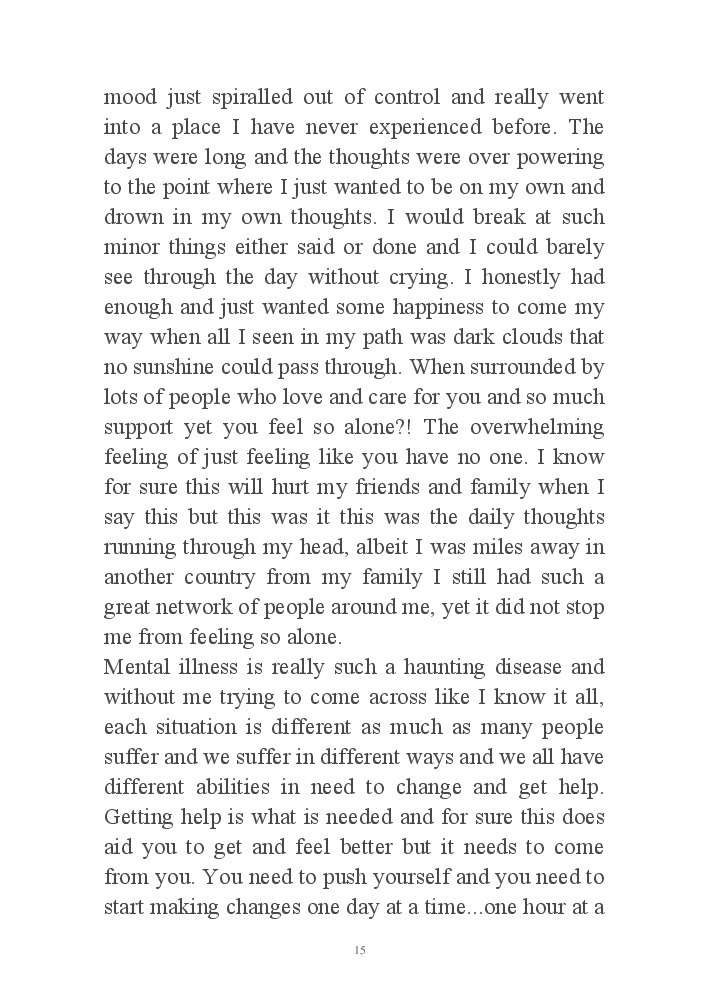 mood just spiralled out of control and really went into a place I have never experienced before. The days were long and the thoughts were over powering to the point where I just wanted to be on my own and drown in my own thoughts. I would break at such minor things either said or done and I could barely see through the day without crying. I honestly had enough and just wanted some happiness to come my way when all I seen in my path was dark clouds that no sunshine could pass through. When surrounded by lots of people who love and care for you and so much support yet you feel so alone?! The overwhelming feeling of just feeling like you have no one. I know for sure this will hurt my friends and family when I say this but this was it this was the daily thoughts running through my head, albeit I was miles away in another country from my family I still had such a great network of people around me, yet it did not stop me from feeling so alone.
Mental illness is really such a haunting disease and without me trying to come across like I know it all, each situation is different as much as many people suffer and we suffer in different ways and we all have different abilities in need to change and get help. Getting help is what is needed and for sure this does aid you to get and feel better but it needs to come from you. You need to push yourself and you need to start making changes one day at a time...one hour at a

15